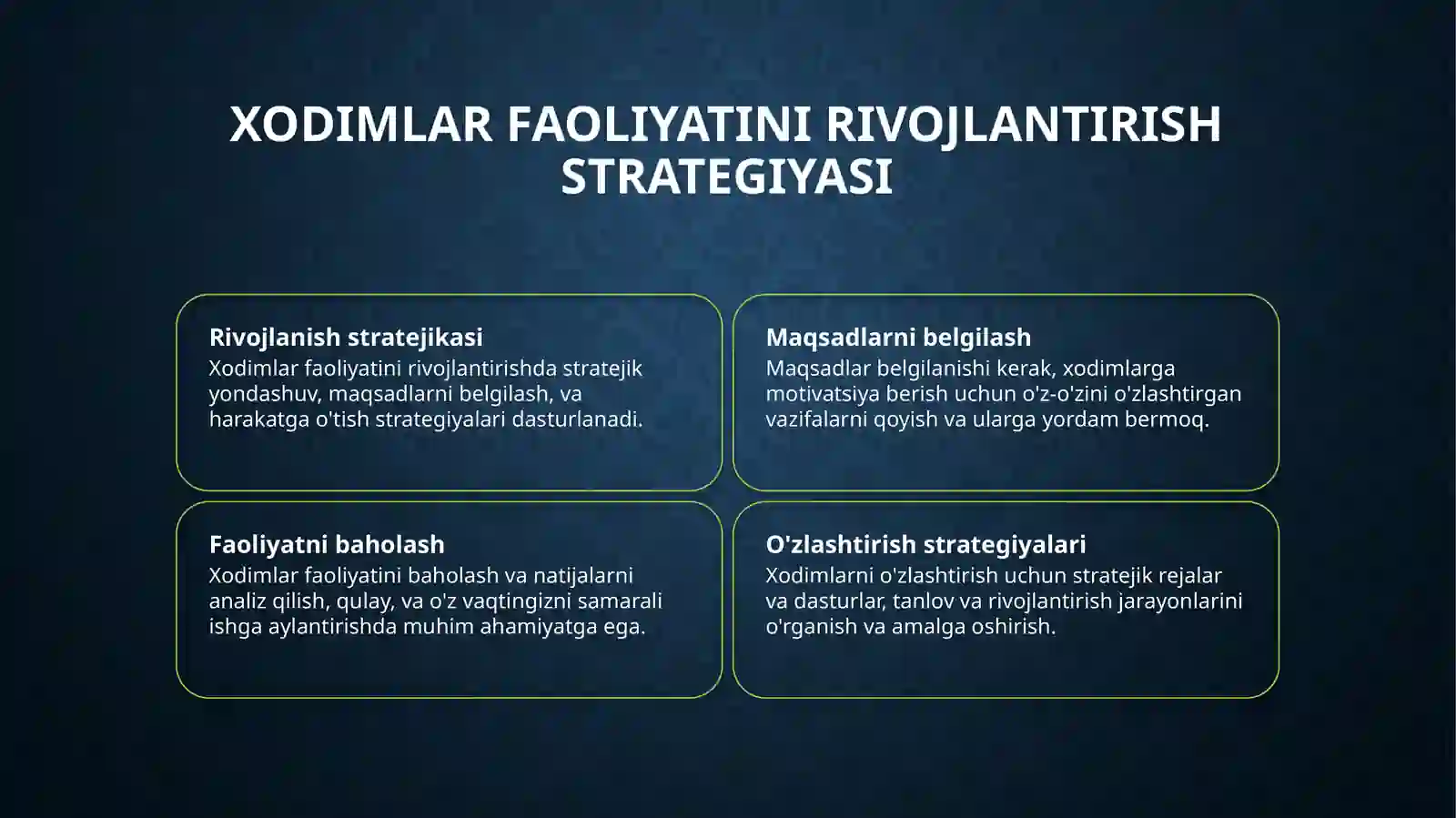 XODIMLAR FAOLIYATINI RIVOJLANTIRISH STRATEGIYASI

Rivojlanish stratejikasi
Xodimlar faoliyatini rivojlantirishda stratejik yondashuv, maqsadlarni belgilash, va harakatga o'tish strategiyalari dasturlanadi.

Maqsadlarni belgilash
Maqsadlar belgilanishi kerak, xodimlarga motivatsiya berish uchun o'z-o'zini o'zlashtirgan vazifalarni qoyish va ularga yordam bermoq.

Faoliyatni baholash
Xodimlar faoliyatini baholash va natijalarni analiz qilish, qulay, va o'z vaqtingizni samarali ishga aylantirishda muhim ahamiyatga ega.

O'zlashtirish strategiyalari
Xodimlarni o'zlashtirish uchun stratejik rejalar va dasturlar, tanlov va rivojlantirish jarayonlarini o'rganish va amalga oshirish.